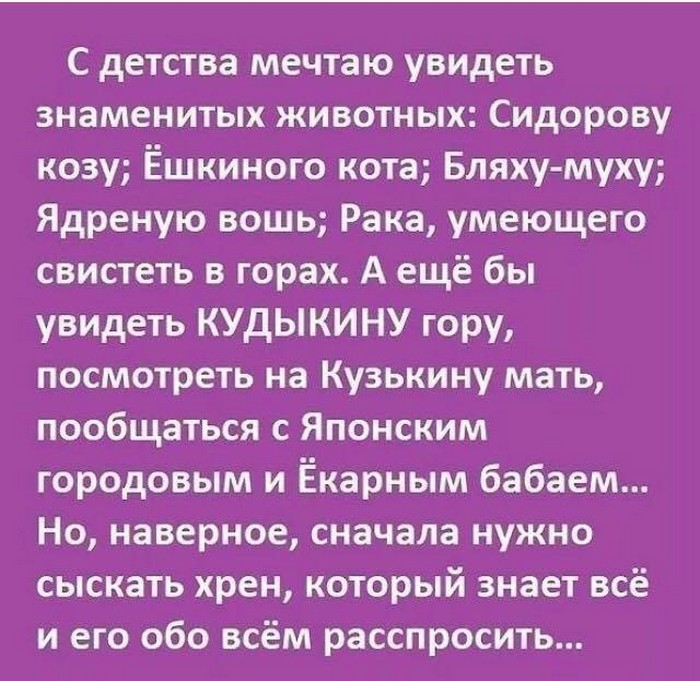 С детства мечтаю увидеть знаменитых животных: Сидорову козу; Ёшкиного кота; Бляху-муху; Ядреную вошь; Рака, умеющего свистеть в горах. А ещё бы увидеть КУДЫКИНУ гору, посмотреть на Кузькину мать, пообщаться с Японским городовым и Ёкарным бабаем... Но, наверное, сначала нужно сыскать хрен, который знает всё и его обо всём расспросить...